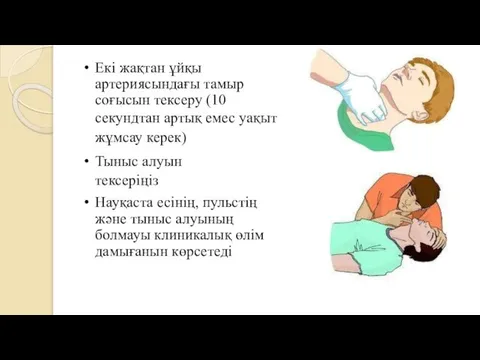 • Екі жақтан ұйқы артериясындағы тамыр соғысын тексеру (10 секундтан артық емес уақыт жұмсау керек)

• Тыныс алуын тексеріңіз

• Науқаста есінің, пульстің және тыныс алуының болмауы клиникалық өлім дамығанын көрсетеді